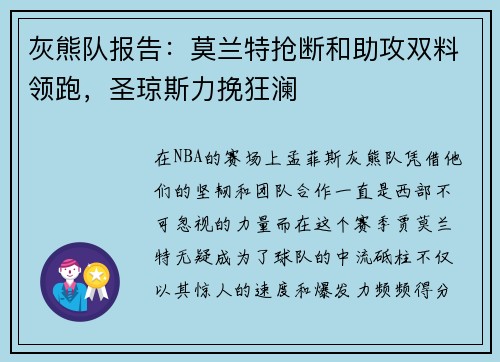 灰熊队报告：莫兰特抢断和助攻双料领跑，圣琼斯力挽狂澜

在NBA的赛场上孟菲斯灰熊队凭借他们的坚韧和团队合作一直是西部不可忽视的力量而在这个赛季贾莫兰特无疑成为了球队的中流砥柱不仅以其惊人的速度和爆发力频频得分